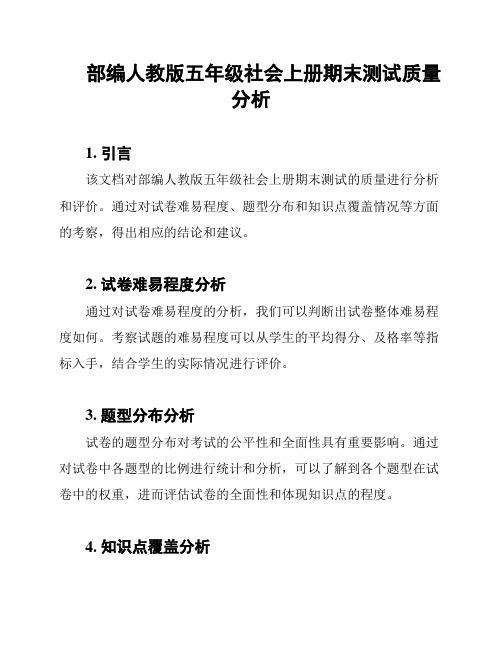 部编人教版五年级社会上册期末测试质量分析

1. 引言

该文档对部编人教版五年级社会上册期末测试的质量进行分析和评价。通过对试卷难易程度、题型分布和知识点覆盖情况等方面的考察，得出相应的结论和建议。

2. 试卷难易程度分析

通过对试卷难易程度的分析，我们可以判断出试卷整体难易程度如何。考察试题的难易程度可以从学生的平均得分、及格率等指标入手，结合学生的实际情况进行评价。

3. 题型分布分析

试卷的题型分布对考试的公平性和全面性具有重要影响。通过对试卷中各题型的比例进行统计和分析，可以了解到各个题型在试卷中的权重，进而评估试卷的全面性和体现知识点的程度。

4. 知识点覆盖分析